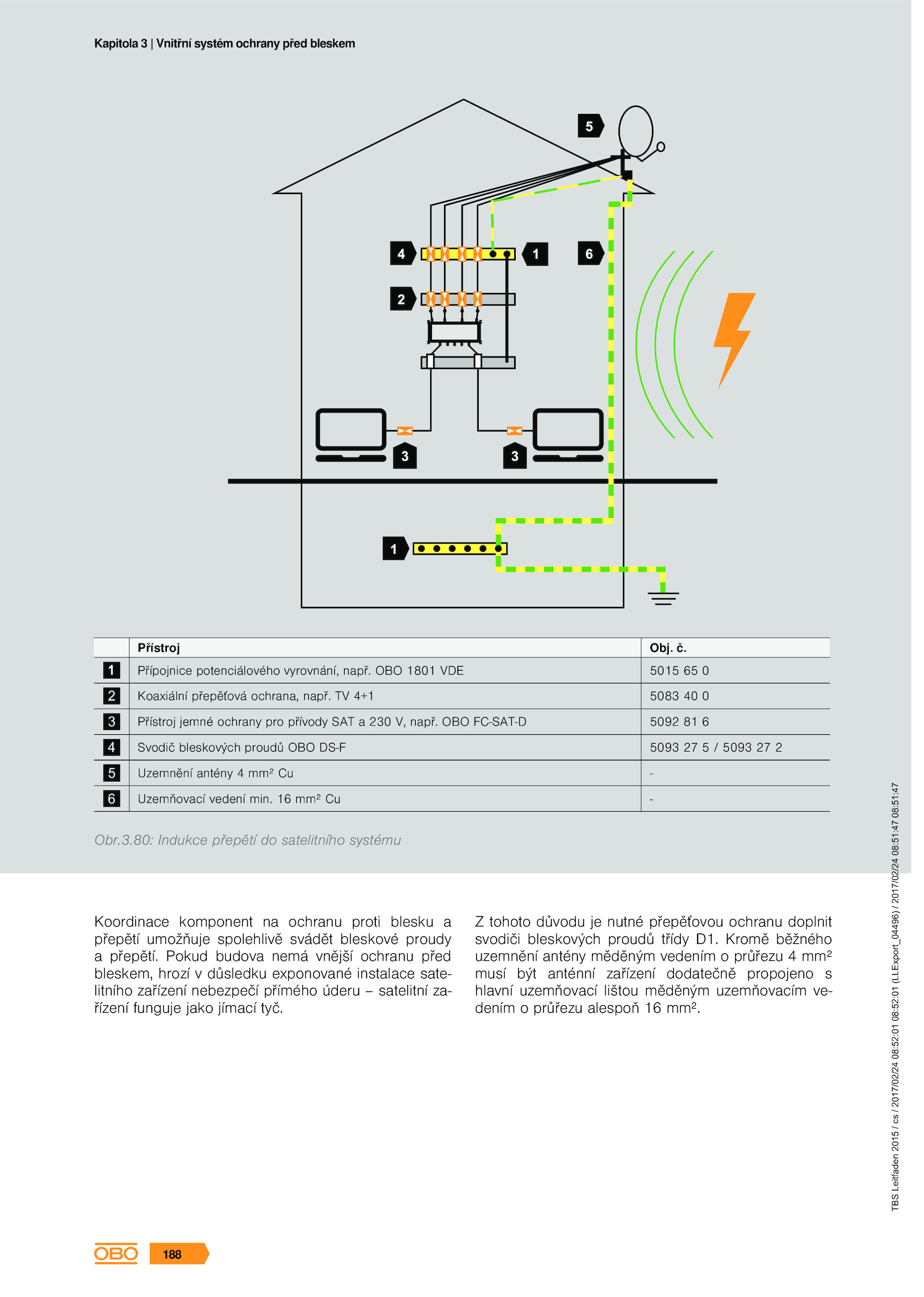 Kapitola 3 | Vnitřní systém ochrany před bleskem

5

4

1

6

2

3

3

1

| | Přístroj | Obj. č. |
|---|---|---|
| 1 | Přípojnice potenciálového vyrovnání, např. OBO 1801 VDE | 5015 65 0 |
| 2 | Koaxiální přepěťová ochrana, např. TV 4+1 | 5083 40 0 |
| 3 | Přístroj jemné ochrany pro přívody SAT a 230 V, např. OBO FC-SAT-D | 5092 81 6 |
| 4 | Svodič bleskových proudů OBO DS-F | 5093 27 5 / 5093 27 2 |
| 5 | Uzemnění antény 4 mm² Cu | - |
| 6 | Uzemňovací vedení min. 16 mm² Cu | - |

Obr.3.80: Indukce přepětí do satelitního systému

Koordinace komponent na ochranu proti blesku a přepětí umožňuje spolehlivě svádět bleskové proudy a přepětí. Pokud budova nemá vnější ochranu před bleskem, hrozí v důsledku exponované instalace satelitního zařízení nebezpečí přímého úderu – satelitní zařízení funguje jako jímací tyč.

Z tohoto důvodu je nutné přepěťovou ochranu doplnit svodiči bleskových proudů třídy D1. Kromě běžného uzemnění antény měděným vedením o průřezu 4 mm² musí být anténní zařízení dodatečně propojeno s hlavní uzemňovací lištou měděným uzemňovacím vedením o průřezu alespoň 16 mm².

TBS Leitfaden 2015 / cs / 2017/02/24 08:52:01 08:52:01 (LLExport_04496) / 2017/02/24 08:51:47 08:51:47

OBO 188